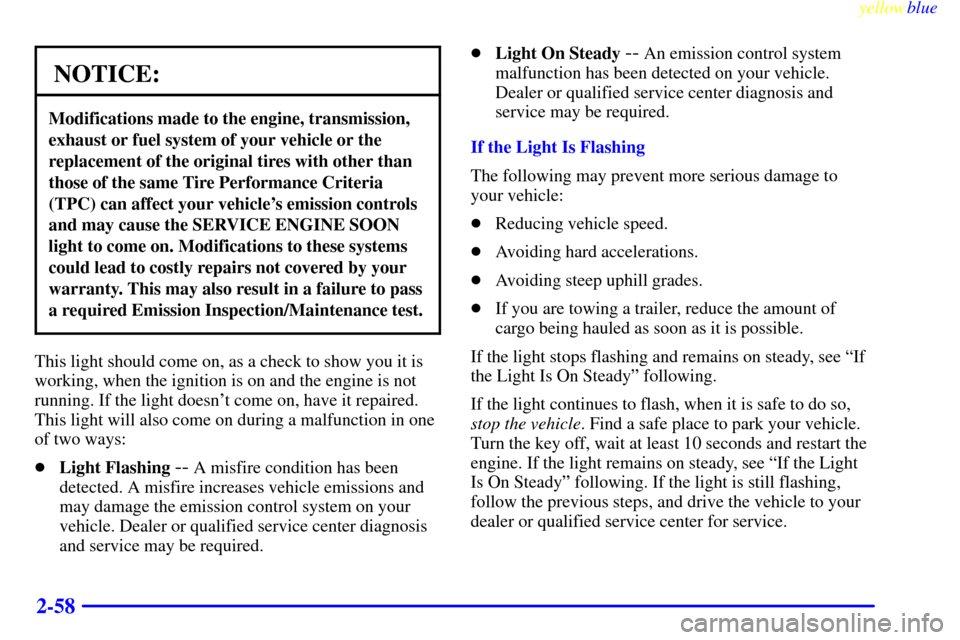 yellowblue

NOTICE:

Modifications made to the engine, transmission, exhaust or fuel system of your vehicle or the replacement of the original tires with other than those of the same Tire Performance Criteria (TPC) can affect your vehicle's emission controls and may cause the SERVICE ENGINE SOON light to come on. Modifications to these systems could lead to costly repairs not covered by your warranty. This may also result in a failure to pass a required Emission Inspection/Maintenance test.

This light should come on, as a check to show you it is working, when the ignition is on and the engine is not running. If the light doesn't come on, have it repaired. This light will also come on during a malfunction in one of two ways:

• Light Flashing -- A misfire condition has been detected. A misfire increases vehicle emissions and may damage the emission control system on your vehicle. Dealer or qualified service center diagnosis and service may be required.

• Light On Steady -- An emission control system malfunction has been detected on your vehicle. Dealer or qualified service center diagnosis and service may be required.

If the Light Is Flashing

The following may prevent more serious damage to your vehicle:

• Reducing vehicle speed.

• Avoiding hard accelerations.

• Avoiding steep uphill grades.

• If you are towing a trailer, reduce the amount of cargo being hauled as soon as it is possible.

If the light stops flashing and remains on steady, see "If the Light Is On Steady" following.

If the light continues to flash, when it is safe to do so, stop the vehicle. Find a safe place to park your vehicle. Turn the key off, wait at least 10 seconds and restart the engine. If the light remains on steady, see "If the Light Is On Steady" following. If the light is still flashing, follow the previous steps, and drive the vehicle to your dealer or qualified service center for service.

2-58

carmanualsonline.info